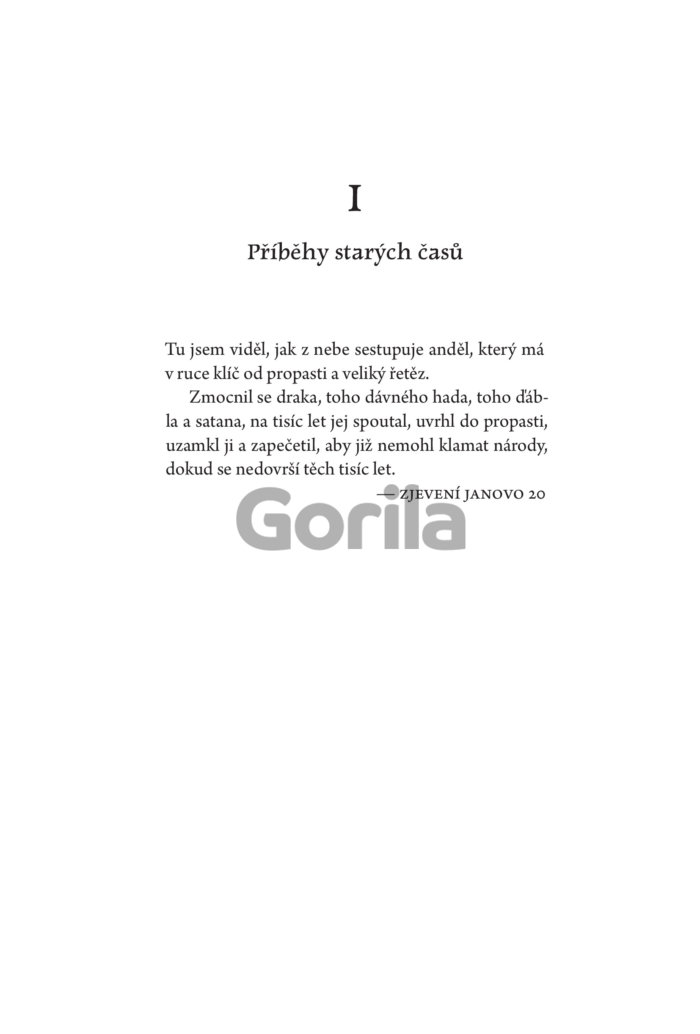 I

Příběhy starých časů

Tu jsem viděl, jak z nebe sestupuje anděl, který má v ruce klíč od propasti a veliký řetěz.

Zmocnil se draka, toho dávného hada, toho ďábla a satana, na tisíc let jej spoutal, uvrhl do propasti, uzamkl ji a zapečetil, aby již nemohl klamat národy, dokud se nedovrší těch tisíc let.

— ZJEVENÍ JANOVO 20

Gorila